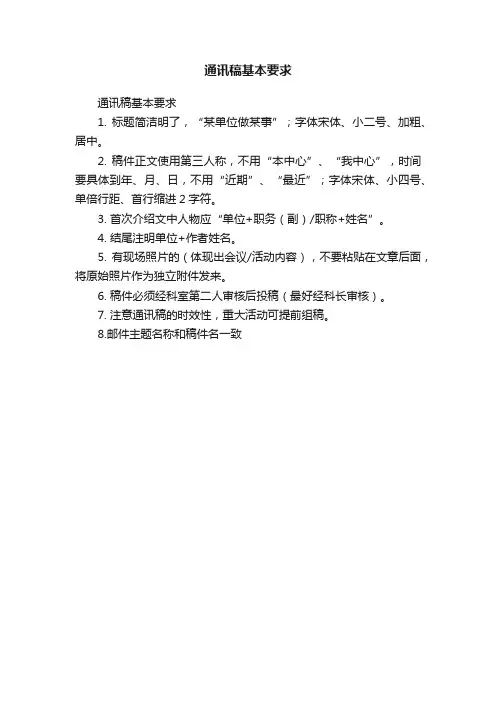 通讯稿基本要求

通讯稿基本要求

1. 标题简洁明了，“某单位做某事”；字体宋体、小二号、加粗、居中。

2. 稿件正文使用第三人称，不用“本中心”、“我中心”，时间要具体到年、月、日，不用“近期”、“最近”；字体宋体、小四号、单倍行距、首行缩进 2 字符。

3. 首次介绍文中人物应“单位+职务（副）/职称+姓名”。

4. 结尾注明单位+作者姓名。

5. 有现场照片的（体现出会议/活动内容），不要粘贴在文章后面，将原始照片作为独立附件发来。

6. 稿件必须经科室第二人审核后投稿（最好经科长审核）。

7. 注意通讯稿的时效性，重大活动可提前组稿。

8.邮件主题名称和稿件名一致